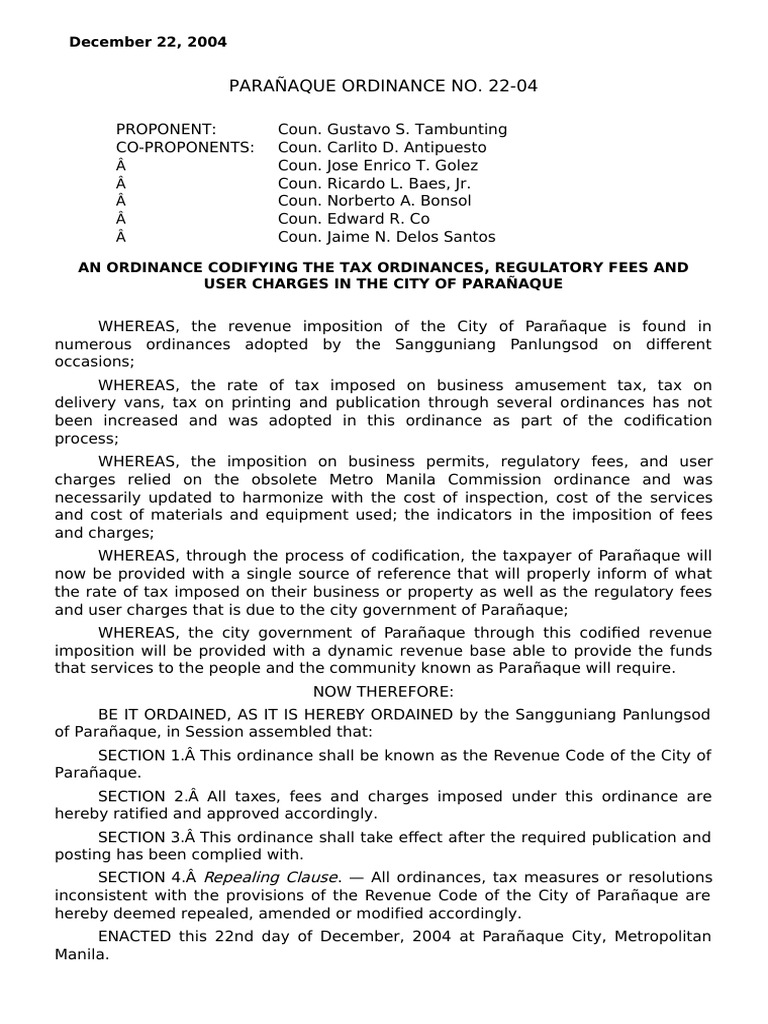 December 22, 2004

PARAÑAQUE ORDINANCE NO. 22-04

PROPONENT: Coun. Gustavo S. Tambunting
CO-PROPONENTS: Coun. Carlito D. Antipuesto
Â Coun. Jose Enrico T. Golez
Â Coun. Ricardo L. Baes, Jr.
Â Coun. Norberto A. Bonsol
Â Coun. Edward R. Co
Â Coun. Jaime N. Delos Santos

AN ORDINANCE CODIFYING THE TAX ORDINANCES, REGULATORY FEES AND USER CHARGES IN THE CITY OF PARAÑAQUE

WHEREAS, the revenue imposition of the City of Parañaque is found in numerous ordinances adopted by the Sangguniang Panlungsod on different occasions;

WHEREAS, the rate of tax imposed on business amusement tax, tax on delivery vans, tax on printing and publication through several ordinances has not been increased and was adopted in this ordinance as part of the codification process;

WHEREAS, the imposition on business permits, regulatory fees, and user charges relied on the obsolete Metro Manila Commission ordinance and was necessarily updated to harmonize with the cost of inspection, cost of the services and cost of materials and equipment used; the indicators in the imposition of fees and charges;

WHEREAS, through the process of codification, the taxpayer of Parañaque will now be provided with a single source of reference that will properly inform of what the rate of tax imposed on their business or property as well as the regulatory fees and user charges that is due to the city government of Parañaque;

WHEREAS, the city government of Parañaque through this codified revenue imposition will be provided with a dynamic revenue base able to provide the funds that services to the people and the community known as Parañaque will require.

NOW THEREFORE:

BE IT ORDAINED, AS IT IS HEREBY ORDAINED by the Sangguniang Panlungsod of Parañaque, in Session assembled that:

SECTION 1.Â This ordinance shall be known as the Revenue Code of the City of Parañaque.

SECTION 2.Â All taxes, fees and charges imposed under this ordinance are hereby ratified and approved accordingly.

SECTION 3.Â This ordinance shall take effect after the required publication and posting has been complied with.

SECTION 4.Â Repealing Clause. — All ordinances, tax measures or resolutions inconsistent with the provisions of the Revenue Code of the City of Parañaque are hereby deemed repealed, amended or modified accordingly.

ENACTED this 22nd day of December, 2004 at Parañaque City, Metropolitan Manila.